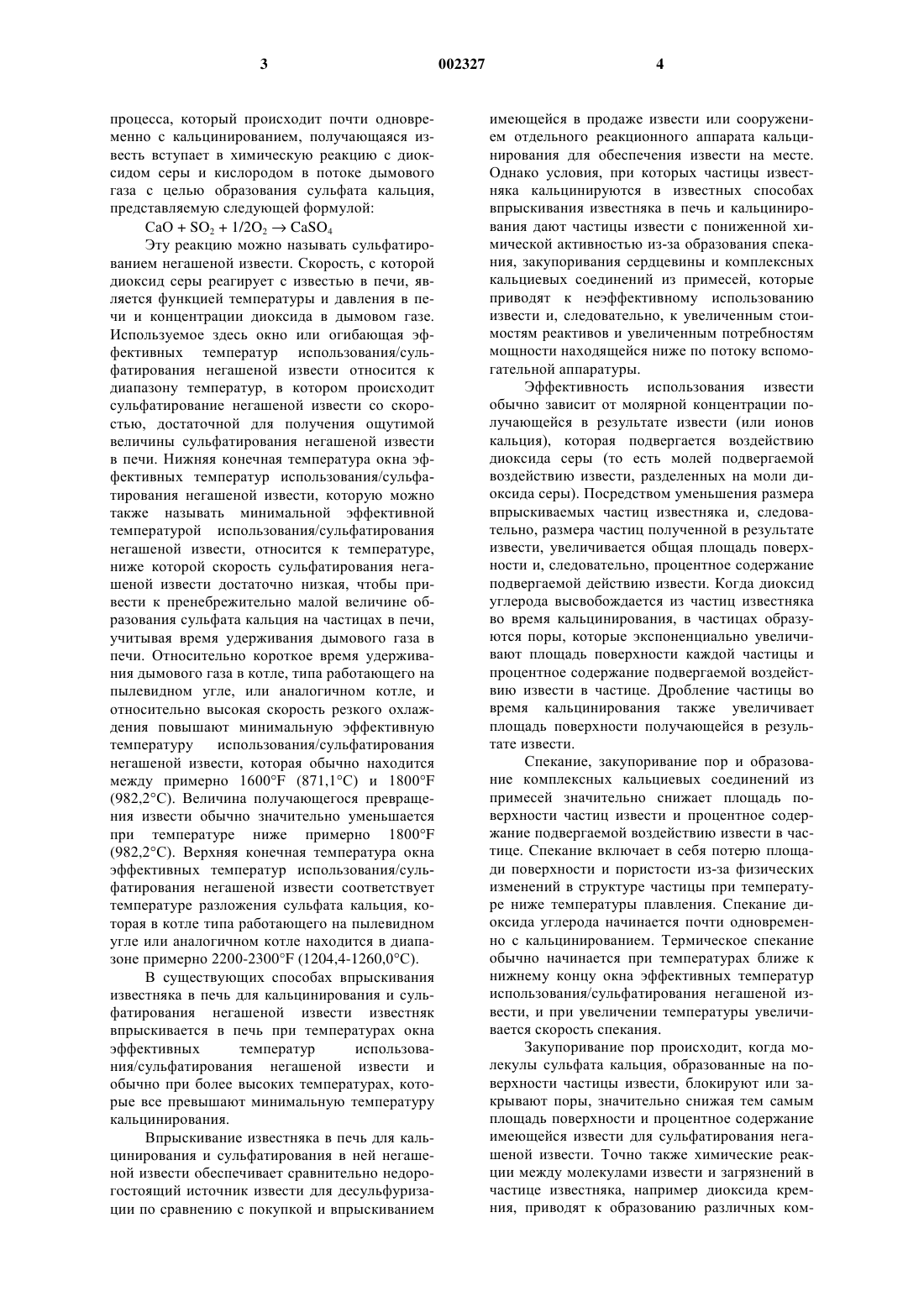 3 002327 4

процесса, который происходит почти одновременно с кальцинированием, получающаяся известь вступает в химическую реакцию с диоксидом серы и кислородом в потоке дымового газа с целью образования сульфата кальция, представляемую следующей формулой:

$CaO + SO_2 + 1/2O_2 \rightarrow CaSO_4$

Эту реакцию можно называть сульфатированием негашеной извести. Скорость, с которой диоксид серы реагирует с известью в печи, является функцией температуры и давления в печи и концентрации диоксида в дымовом газе. Используемое здесь окно или огибающая эффективных температур использования/сульфатирования негашеной извести относится к диапазону температур, в котором происходит сульфатирование негашеной извести со скоростью, достаточной для получения ощутимой величины сульфатирования негашеной извести в печи. Нижняя конечная температура окна эффективных температур использования/сульфатирования негашеной извести, которую можно также называть минимальной эффективной температурой использования/сульфатирования негашеной извести, относится к температуре, ниже которой скорость сульфатирования негашеной извести достаточно низкая, чтобы привести к пренебрежительно малой величине образования сульфата кальция на частицах в печи, учитывая время удерживания дымового газа в печи. Относительно короткое время удерживания дымового газа в котле, типа работающего на пылевидном угле, или аналогичном котле, и относительно высокая скорость резкого охлаждения повышают минимальную эффективную температуру использования/сульфатирования негашеной извести, которая обычно находится между примерно 1600°F (871,1°C) и 1800°F (982,2°C). Величина получающегося превращения извести обычно значительно уменьшается при температуре ниже примерно 1800°F (982,2°C). Верхняя конечная температура окна эффективных температур использования/сульфатирования негашеной извести соответствует температуре разложения сульфата кальция, которая в котле типа работающего на пылевидном угле или аналогичном котле находится в диапазоне примерно 2200-2300°F (1204,4-1260,0°C).

В существующих способах впрыскивания известняка в печь для кальцинирования и сульфатирования негашеной извести известняк впрыскивается в печь при температурах окна эффективных температур использования/сульфатирования негашеной извести и обычно при более высоких температурах, которые все превышают минимальную температуру кальцинирования.

Впрыскивание известняка в печь для кальцинирования и сульфатирования в ней негашеной извести обеспечивает сравнительно недорогостоящий источник извести для десульфуризации по сравнению с покупкой и впрыскиванием имеющейся в продаже извести или сооружением отдельного реакционного аппарата кальцинирования для обеспечения извести на месте. Однако условия, при которых частицы известняка кальцинируются в известных способах впрыскивания известняка в печь и кальцинирования дают частицы извести с пониженной химической активностью из-за образования спекания, закупоривания сердцевины и комплексных кальциевых соединений из примесей, которые приводят к неэффективному использованию извести и, следовательно, к увеличенным стоимостям реактивов и увеличенным потребностям мощности находящейся ниже по потоку вспомогательной аппаратуры.

Эффективность использования извести обычно зависит от молярной концентрации получающейся в результате извести (или ионов кальция), которая подвергается воздействию диоксида серы (то есть молей подвергаемой воздействию извести, разделенных на моли диоксида серы). Посредством уменьшения размера впрыскиваемых частиц известняка и, следовательно, размера частиц полученной в результате извести, увеличивается общая площадь поверхности и, следовательно, процентное содержание подвергаемой действию извести. Когда диоксид углерода высвобождается из частиц известняка во время кальцинирования, в частицах образуются поры, которые экспоненциально увеличивают площадь поверхности каждой частицы и процентное содержание подвергаемой воздействию извести в частице. Дробление частицы во время кальцинирования также увеличивает площадь поверхности получающейся в результате извести.

Спекание, закупоривание пор и образование комплексных кальциевых соединений из примесей значительно снижает площадь поверхности частиц извести и процентное содержание подвергаемой воздействию извести в частице. Спекание включает в себя потерю площади поверхности и пористости из-за физических изменений в структуре частицы при температуре ниже температуры плавления. Спекание диоксида углерода начинается почти одновременно с кальцинированием. Термическое спекание обычно начинается при температурах ближе к нижнему концу окна эффективных температур использования/сульфатирования негашеной извести, и при увеличении температуры увеличивается скорость спекания.

Закупоривание пор происходит, когда молекулы сульфата кальция, образованные на поверхности частицы извести, блокируют или закрывают поры, значительно снижая тем самым площадь поверхности и процентное содержание имеющейся извести для сульфатирования негашеной извести. Точно также химические реакции между молекулами извести и загрязнений в частице известняка, например диоксида кремния, приводят к образованию различных ком-